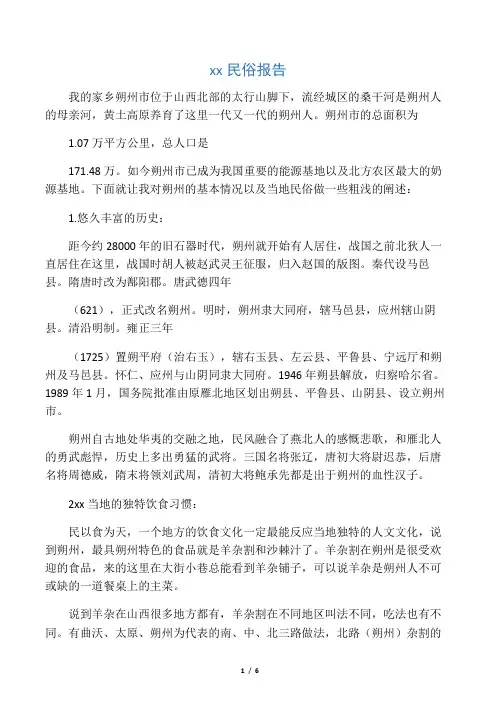 xx 民俗报告

我的家乡朔州市位于山西北部的太行山脚下，流经城区的桑干河是朔州人的母亲河，黄土高原养育了这里一代又一代的朔州人。朔州市的总面积为

1.07 万平方公里，总人口是

171.48 万。如今朔州市已成为我国重要的能源基地以及北方农区最大的奶源基地。下面就让我对朔州的基本情况以及当地民俗做一些粗浅的阐述：

1.悠久丰富的历史：

距今约 28000 年的旧石器时代，朔州就开始有人居住，战国之前北狄人一直居住在这里，战国时胡人被赵武灵王征服，归入赵国的版图。秦代设马邑县。隋唐时改为鄯阳郡。唐武德四年

（621），正式改名朔州。明时，朔州隶大同府，辖马邑县，应州辖山阴县。清沿明制。雍正三年

（1725）置朔平府（治右玉），辖右玉县、左云县、平鲁县、宁远厅和朔州及马邑县。怀仁、应州与山阴同隶大同府。1946 年朔县解放，归察哈尔省。1989 年 1 月，国务院批准由原雁北地区划出朔县、平鲁县、山阴县、设立朔州市。

朔州自古地处华夷的交融之地，民风融合了燕北人的感慨悲歌，和雁北人的勇武彪悍，历史上多出勇猛的武将。三国名将张辽，唐初大将尉迟恭，后唐名将周德威，隋末将领刘武周，清初大将鲍承先都是出于朔州的血性汉子。

2xx 当地的独特饮食习惯：

民以食为天，一个地方的饮食文化一定最能反应当地独特的人文文化，说到朔州，最具朔州特色的食品就是羊杂割和沙棘汁了。羊杂割在朔州是很受欢迎的食品，来的这里在大街小巷总能看到羊杂铺子，可以说羊杂是朔州人不可或缺的一道餐桌上的主菜。

说到羊杂在山西很多地方都有，羊杂割在不同地区叫法不同，吃法也有不同。有曲沃、太原、朔州为代表的南、中、北三路做法，北路（朔州）杂割的

1 / 6